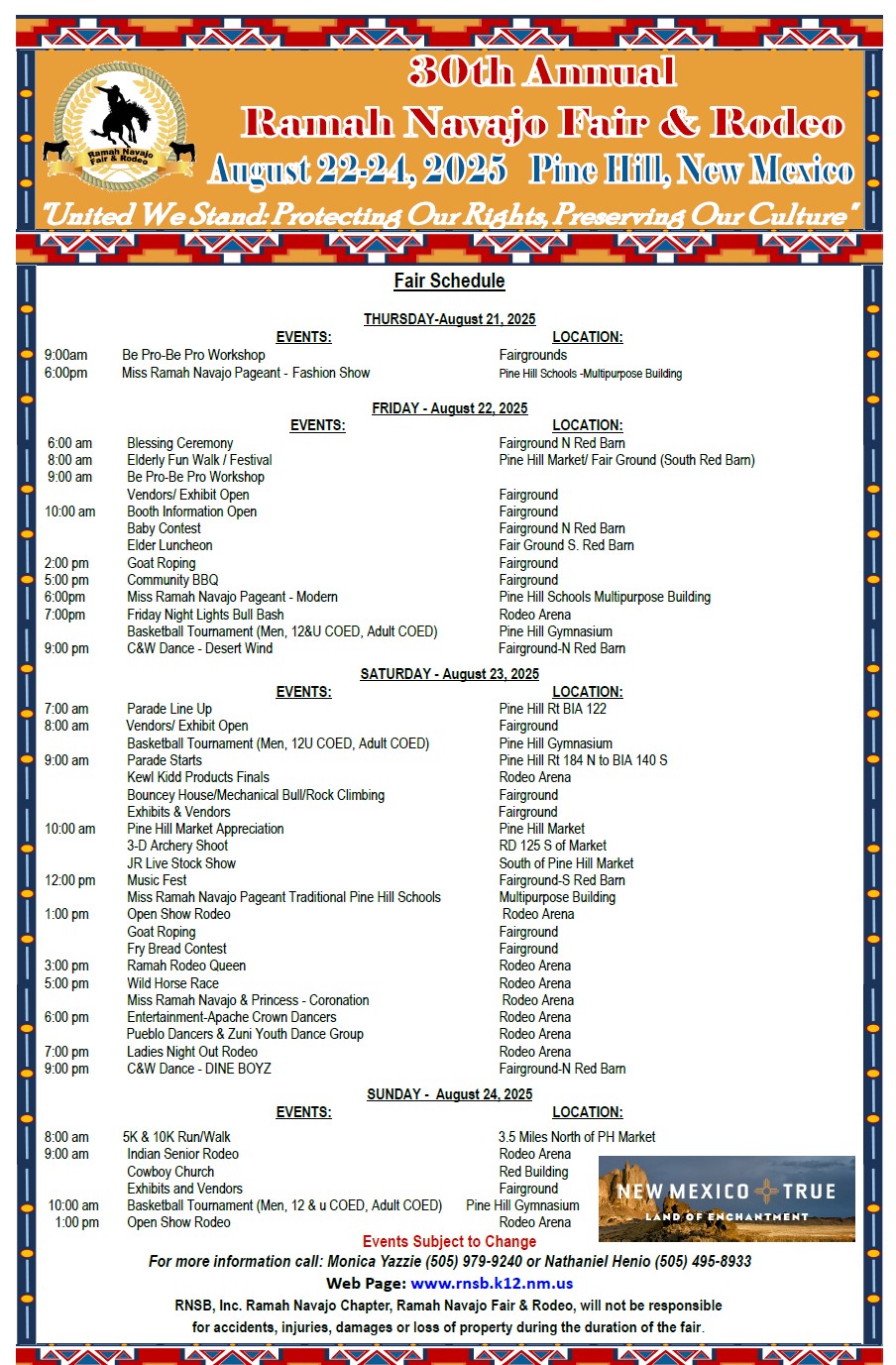 Ramah Navajo Fair & Rodeo

30th Annual
Ramah Navajo Fair & Rodeo
August 22-24, 2025 Pine Hill, New Mexico
"United We Stand: Protecting Our Rights, Preserving Our Culture"

Fair Schedule

THURSDAY-August 21, 2025

| | EVENTS: | LOCATION: |
|---|---|---|
| 9:00am | Be Pro-Be Pro Workshop | Fairgrounds |
| 6:00pm | Miss Ramah Navajo Pageant - Fashion Show | Pine Hill Schools -Multipurpose Building |

FRIDAY - August 22, 2025

| | EVENTS: | LOCATION: |
|---|---|---|
| 6:00 am | Blessing Ceremony | Fairground N Red Barn |
| 8:00 am | Elderly Fun Walk / Festival | Pine Hill Market/ Fair Ground (South Red Barn) |
| 9:00 am | Be Pro-Be Pro Workshop | |
| | Vendors/ Exhibit Open | Fairground |
| 10:00 am | Booth Information Open | Fairground |
| | Baby Contest | Fairground N Red Barn |
| | Elder Luncheon | Fair Ground S. Red Barn |
| 2:00 pm | Goat Roping | Fairground |
| 5:00 pm | Community BBQ | Fairground |
| 6:00pm | Miss Ramah Navajo Pageant - Modern | Pine Hill Schools Multipurpose Building |
| 7:00pm | Friday Night Lights Bull Bash | Rodeo Arena |
| | Basketball Tournament (Men, 12&U COED, Adult COED) | Pine Hill Gymnasium |
| 9:00 pm | C&W Dance - Desert Wind | Fairground-N Red Barn |

SATURDAY - August 23, 2025

| | EVENTS: | LOCATION: |
|---|---|---|
| 7:00 am | Parade Line Up | Pine Hill Rt BIA 122 |
| 8:00 am | Vendors/ Exhibit Open | Fairground |
| | Basketball Tournament (Men, 12U COED, Adult COED) | Pine Hill Gymnasium |
| 9:00 am | Parade Starts | Pine Hill Rt 184 N to BIA 140 S |
| | Kewl Kidd Products Finals | Rodeo Arena |
| | Bouncey House/Mechanical Bull/Rock Climbing | Fairground |
| | Exhibits & Vendors | Fairground |
| 10:00 am | Pine Hill Market Appreciation | Pine Hill Market |
| | 3-D Archery Shoot | RD 125 S of Market |
| | JR Live Stock Show | South of Pine Hill Market |
| 12:00 pm | Music Fest | Fairground-S Red Barn |
| | Miss Ramah Navajo Pageant Traditional Pine Hill Schools | Multipurpose Building |
| 1:00 pm | Open Show Rodeo | Rodeo Arena |
| | Goat Roping | Fairground |
| | Fry Bread Contest | Fairground |
| 3:00 pm | Ramah Rodeo Queen | Rodeo Arena |
| 5:00 pm | Wild Horse Race | Rodeo Arena |
| | Miss Ramah Navajo & Princess - Coronation | Rodeo Arena |
| 6:00 pm | Entertainment-Apache Crown Dancers | Rodeo Arena |
| | Pueblo Dancers & Zuni Youth Dance Group | Rodeo Arena |
| 7:00 pm | Ladies Night Out Rodeo | Rodeo Arena |
| 9:00 pm | C&W Dance - DINE BOYZ | Fairground-N Red Barn |

SUNDAY - August 24, 2025

| | EVENTS: | LOCATION: |
|---|---|---|
| 8:00 am | 5K & 10K Run/Walk | 3.5 Miles North of PH Market |
| 9:00 am | Indian Senior Rodeo | Rodeo Arena |
| | Cowboy Church | Red Building |
| | Exhibits and Vendors | Fairground |
| 10:00 am | Basketball Tournament (Men, 12 & u COED, Adult COED) | Pine Hill Gymnasium |
| 1:00 pm | Open Show Rodeo | Rodeo Arena |

NEW MEXICO TRUE
LAND OF ENCHANTMENT

Events Subject to Change
For more information call: Monica Yazzie (505) 979-9240 or Nathaniel Henio (505) 495-8933
Web Page: www.rnsb.k12.nm.us
RNSB, Inc. Ramah Navajo Chapter, Ramah Navajo Fair & Rodeo, will not be responsible for accidents, injuries, damages or loss of property during the duration of the fair.